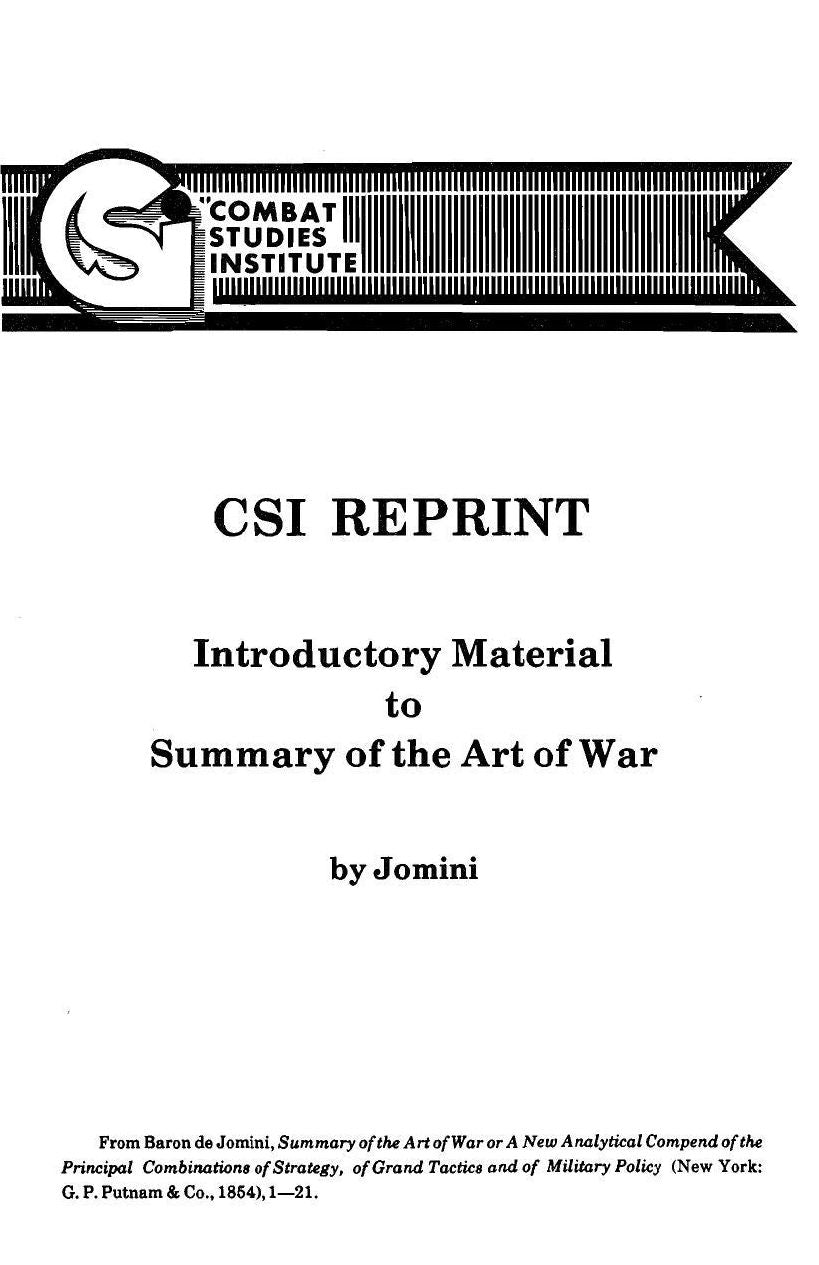 COMBAT
STUDIES
INSTITUTE

CSI REPRINT

Introductory Material
to
Summary of the Art of War

by Jomini

From Baron de Jomini, Summary of the Art of War or A New Analytical Compend of the Principal Combinations of Strategy, of Grand Tactics and of Military Policy (New York: G. P. Putnam & Co., 1854), 1—21.